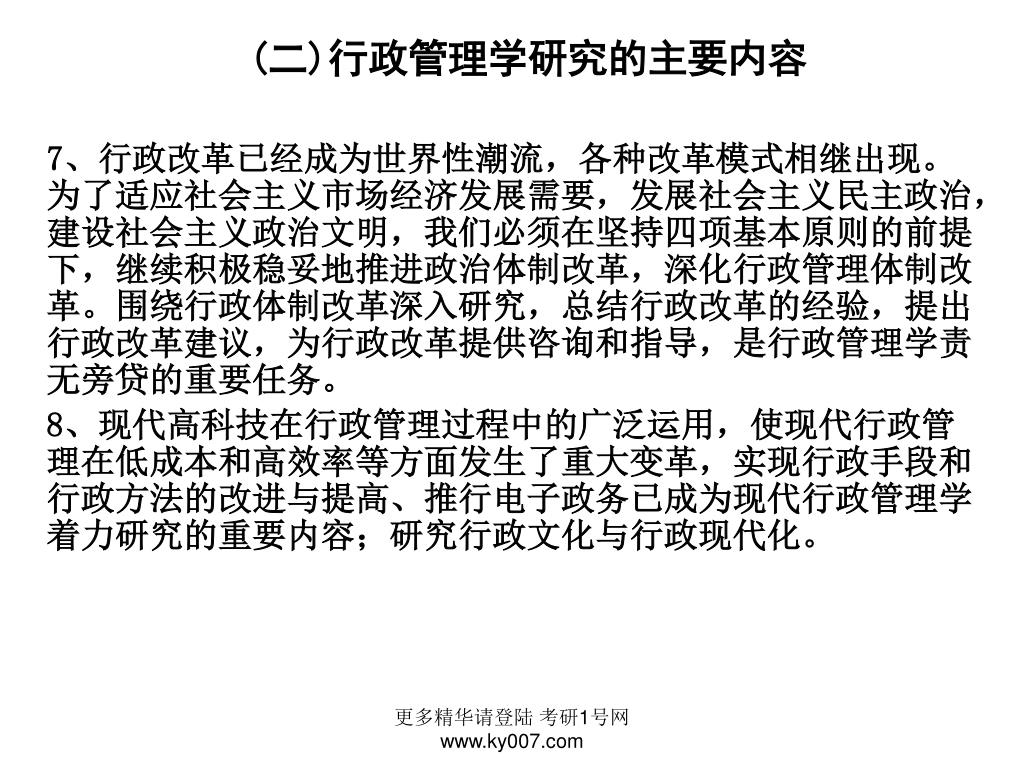 (二)行政管理学研究的主要内容

7、行政改革已经成为世界性潮流，各种改革模式相继出现。为了适应社会主义市场经济发展需要，发展社会主义民主政治，建设社会主义政治文明，我们必须在坚持四项基本原则的前提下，继续积极稳妥地推进政治体制改革，深化行政管理体制改革。围绕行政体制改革深入研究，总结行政改革的经验，提出行政改革建议，为行政改革提供咨询和指导，是行政管理学责无旁贷的重要任务。

8、现代高科技在行政管理过程中的广泛运用，使现代行政管理在低成本和高效率等方面发生了重大变革，实现行政手段和行政方法的改进与提高、推行电子政务已成为现代行政管理学着力研究的重要内容；研究行政文化与行政现代化。

更多精华请登陆 考研1号网
www.ky007.com